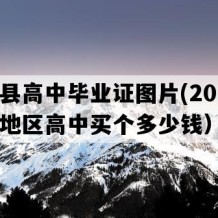 县高中毕业证图片(20
地区高中买个多少钱)